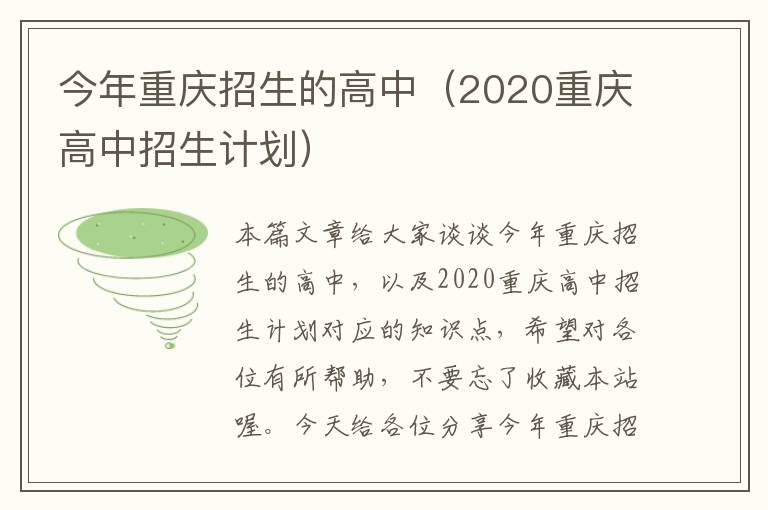 今年重庆招生的高中（2020重庆高中招生计划）

本篇文章给大家谈谈今年重庆招生的高中，以及2020重庆高中招生计划对应的知识点，希望对各位有所帮助，不要忘了收藏本站喔。今天给各位分享今年重庆招